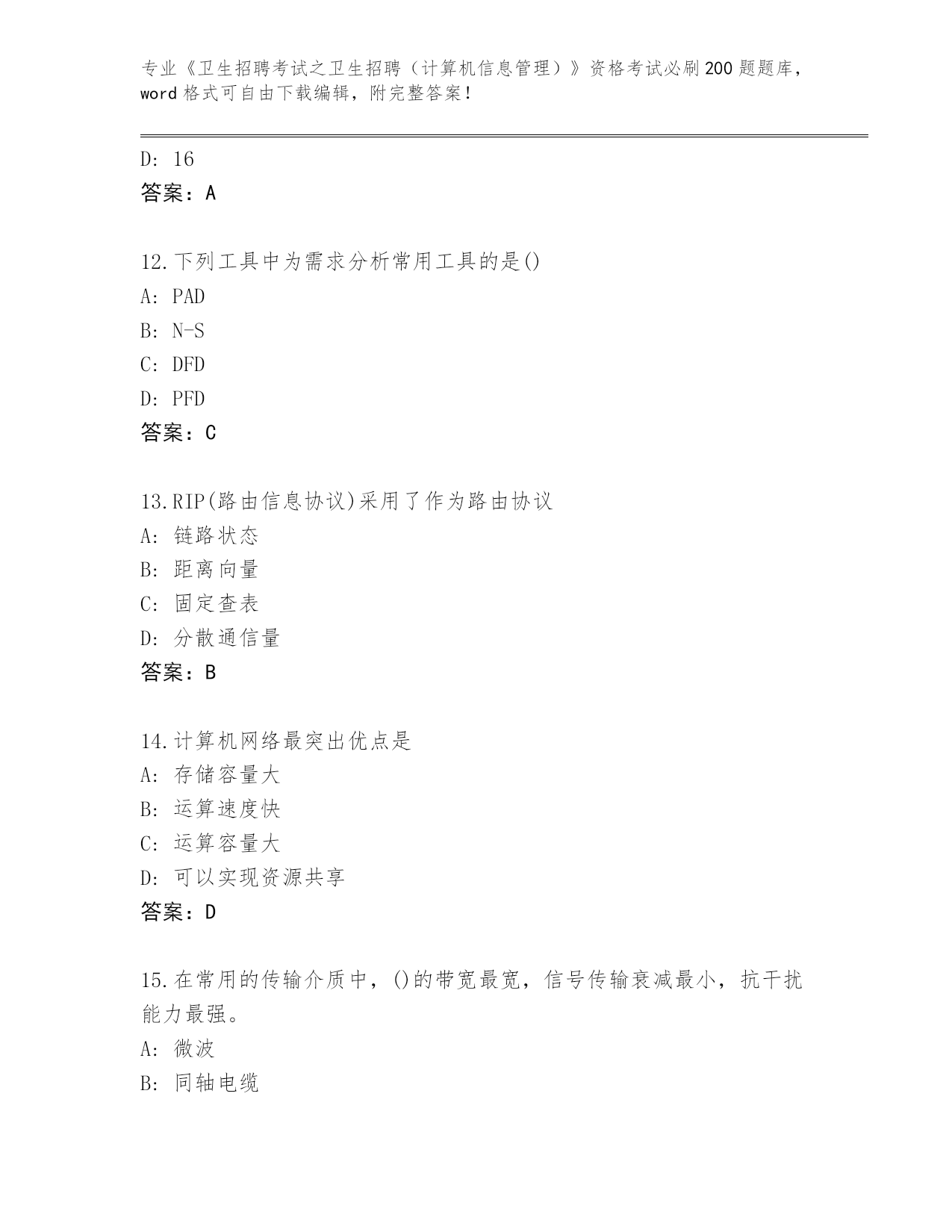 专业《卫生招聘考试之卫生招聘（计算机信息管理）》资格考试必刷200题题库，word格式可自由下载编辑，附完整答案！

D: 16
答案：A

12.下列工具中为需求分析常用工具的是()
A: PAD
B: N-S
C: DFD
D: PFD
答案：C

13.RIP(路由信息协议)采用了作为路由协议
A: 链路状态
B: 距离向量
C: 固定查表
D: 分散通信量
答案：B

14.计算机网络最突出优点是
A: 存储容量大
B: 运算速度快
C: 运算容量大
D: 可以实现资源共享
答案：D

15.在常用的传输介质中，()的带宽最宽，信号传输衰减最小，抗干扰能力最强。
A: 微波
B: 同轴电缆